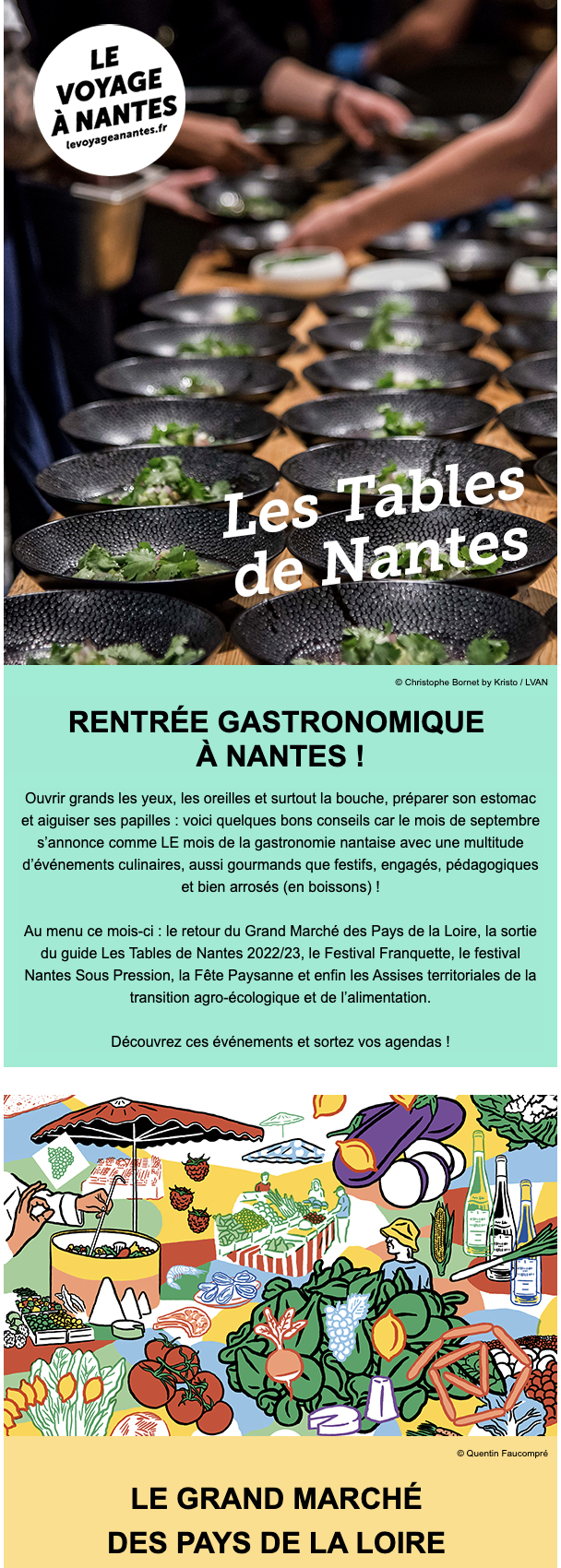 LE VOYAGE À NANTES
levoyageanantes.fr

Les Tables de Nantes

© Christophe Bornet by Kristo / LVAN

RENTRÉE GASTRONOMIQUE À NANTES !

Ouvrir grands les yeux, les oreilles et surtout la bouche, préparer son estomac et aiguiser ses papilles : voici quelques bons conseils car le mois de septembre s'annonce comme LE mois de la gastronomie nantaise avec une multitude d'événements culinaires, aussi gourmands que festifs, engagés, pédagogiques et bien arrosés (en boissons) !

Au menu ce mois-ci : le retour du Grand Marché des Pays de la Loire, la sortie du guide Les Tables de Nantes 2022/23, le Festival Franquette, le festival Nantes Sous Pression, la Fête Paysanne et enfin les Assises territoriales de la transition agro-écologique et de l'alimentation.

Découvrez ces événements et sortez vos agendas !

© Quentin Faucompré

LE GRAND MARCHÉ DES PAYS DE LA LOIRE